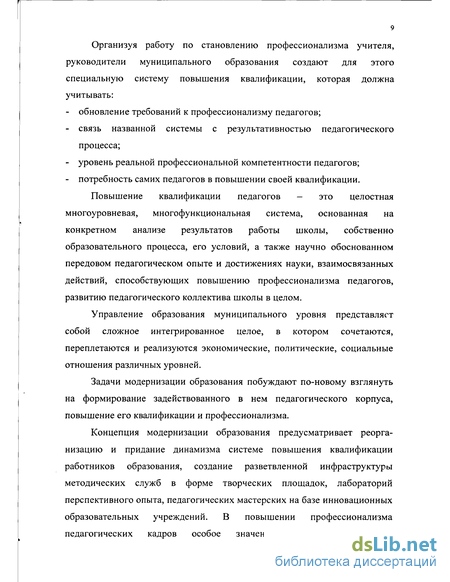 9

Организуя работу по становлению профессионализма учителя, руководители муниципального образования создают для этого специальную систему повышения квалификации, которая должна учитывать:
- обновление требований к профессионализму педагогов;
- связь названной системы с результативностью педагогического процесса;
- уровень реальной профессиональной компетентности педагогов;
- потребность самих педагогов в повышении своей квалификации.

Повышение квалификации педагогов – это целостная многоуровневая, многофункциональная система, основанная на конкретном анализе результатов работы школы, собственно образовательного процесса, его условий, а также научно обоснованном передовом педагогическом опыте и достижениях науки, взаимосвязанных действий, способствующих повышению профессионализма педагогов, развитию педагогического коллектива школы в целом.

Управление образования муниципального уровня представляет собой сложное интегрированное целое, в котором сочетаются, переплетаются и реализуются экономические, политические, социальные отношения различных уровней.

Задачи модернизации образования побуждают по-новому взглянуть на формирование задействованного в нем педагогического корпуса, повышение его квалификации и профессионализма.

Концепция модернизации образования предусматривает реорганизацию и придание динамизма системе повышения квалификации работников образования, создание разветвленной инфраструктуры методических служб в форме творческих площадок, лабораторий перспективного опыта, педагогических мастерских на базе инновационных образовательных учреждений. В повышении профессионализма педагогических кадров особое значен

dsLib.net
библиотека диссертаций